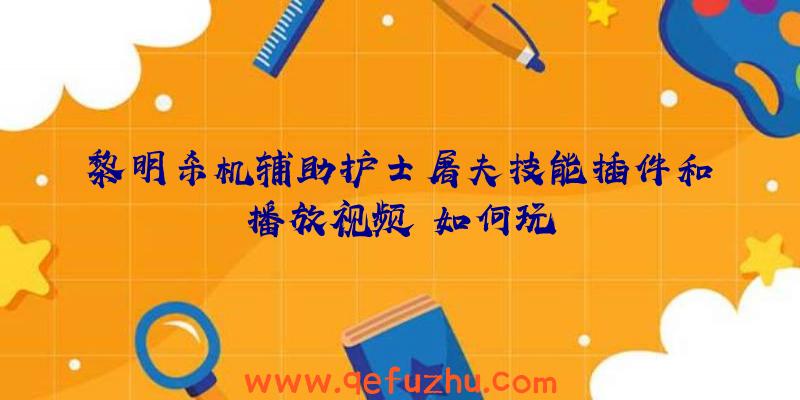 黎明杀机辅助护士屠夫技能插件和播放视频 如何玩

www.qefuzhu.com